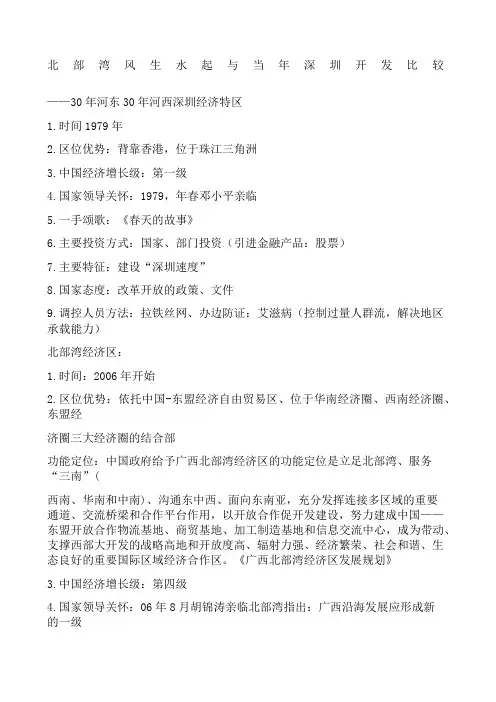 北部湾风生水起与当年深圳开发比较

——30年河东30年河西深圳经济特区

1.时间1979年

2.区位优势：背靠香港，位于珠江三角洲

3.中国经济增长级：第一级

4.国家领导关怀：1979，年春邓小平亲临

5.一手颂歌：《春天的故事》

6.主要投资方式：国家、部门投资（引进金融产品：股票）

7.主要特征：建设“深圳速度”

8.国家态度：改革开放的政策、文件

9.调控人员方法：拉铁丝网、办边防证：艾滋病（控制过量人群流，解决地区承载能力）

北部湾经济区：

1.时间：2006年开始

2.区位优势：依托中国-东盟经济自由贸易区、位于华南经济圈、西南经济圈、东盟经

济圈三大经济圈的结合部

功能定位：中国政府给予广西北部湾经济区的功能定位是立足北部湾、服务“三南”（

西南、华南和中南）、沟通东中西、面向东南亚，充分发挥连接多区域的重要通道、交流桥梁和合作平台作用，以开放合作促开发建设，努力建成中国——东盟开放合作物流基地、商贸基地、加工制造基地和信息交流中心，成为带动、支撑西部大开发的战略高地和开放度高、辐射力强、经济繁荣、社会和谐、生态良好的重要国际区域经济合作区。《广西北部湾经济区发展规划》

3.中国经济增长级：第四级

4.国家领导关怀：06年8月胡锦涛亲临北部湾指出：广西沿海发展应形成新的一级